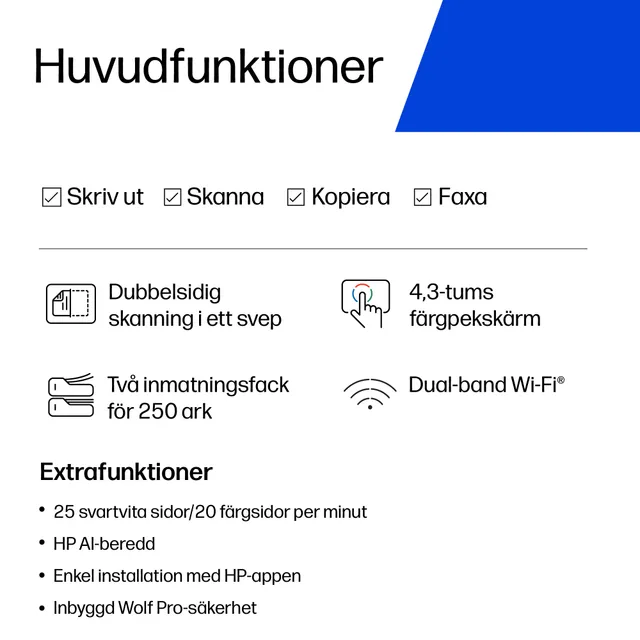 Huvudfunktioner

☑ Skriv ut ☑ Skanna ☑ Kopiera ☑ Faxa

Dubbelsidig skanning i ett svep

4,3-tums färgpekskärm

Två inmatningsfack för 250 ark

Dual-band Wi-Fi®

Extrafunktioner

• 25 svartvita sidor/20 färgsidor per minut
• HP AI-beredd
• Enkel installation med HP-appen
• Inbyggd Wolf Pro-säkerhet